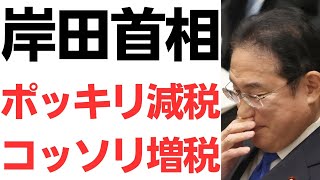 岸田首相
ポッキリ減税
コッソリ増税